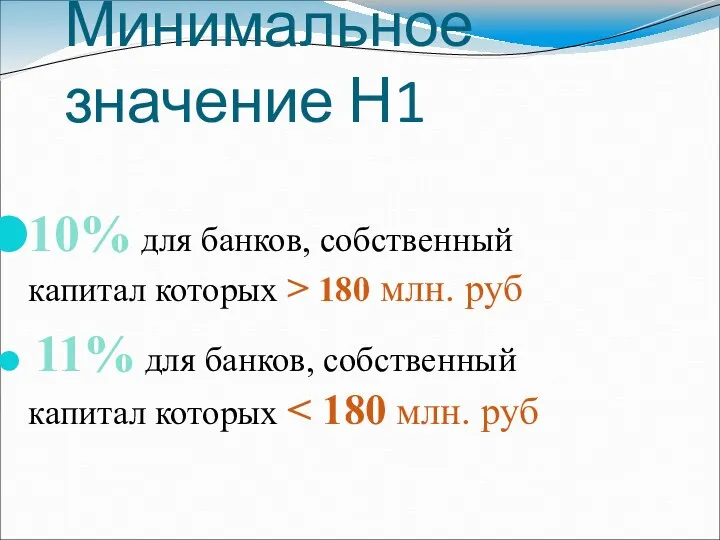 Минимальное значение Н1

10% для банков, собственный капитал которых > 180 млн. руб

11% для банков, собственный капитал которых < 180 млн. руб